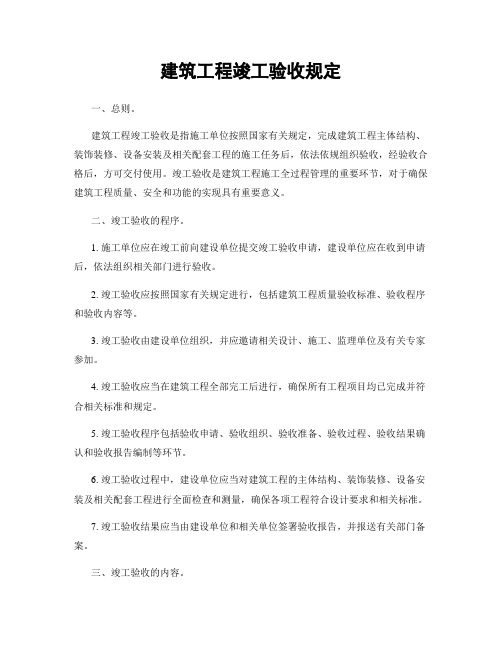 建筑工程竣工验收规定

一、总则。

建筑工程竣工验收是指施工单位按照国家有关规定，完成建筑工程主体结构、装饰装修、设备安装及相关配套工程的施工任务后，依法依规组织验收，经验收合格后，方可交付使用。竣工验收是建筑工程施工全过程管理的重要环节，对于确保建筑工程质量、安全和功能的实现具有重要意义。

二、竣工验收的程序。

1. 施工单位应在竣工前向建设单位提交竣工验收申请，建设单位应在收到申请后，依法组织相关部门进行验收。

2. 竣工验收应按照国家有关规定进行，包括建筑工程质量验收标准、验收程序和验收内容等。

3. 竣工验收由建设单位组织，并应邀请相关设计、施工、监理单位及有关专家参加。

4. 竣工验收应当在建筑工程全部完工后进行，确保所有工程项目均已完成并符合相关标准和规定。

5. 竣工验收程序包括验收申请、验收组织、验收准备、验收过程、验收结果确认和验收报告编制等环节。

6. 竣工验收过程中，建设单位应当对建筑工程的主体结构、装饰装修、设备安装及相关配套工程进行全面检查和测量，确保各项工程符合设计要求和相关标准。

7. 竣工验收结果应当由建设单位和相关单位签署验收报告，并报送有关部门备案。

三、竣工验收的内容。